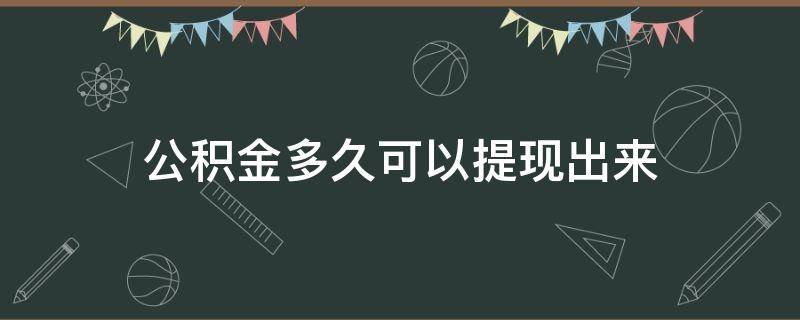 公积金多久可以提现出来